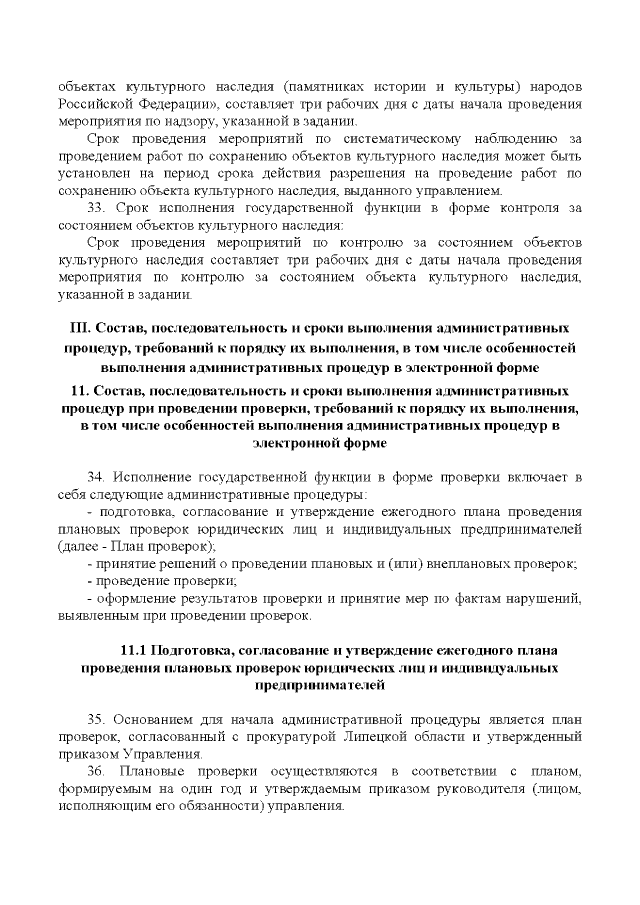 объектах культурного наследия (памятниках истории и культуры) народов Российской Федерации», составляет три рабочих дня с даты начала проведения мероприятия по надзору, указанной в задании.

Срок проведения мероприятий по систематическому наблюдению за проведением работ по сохранению объектов культурного наследия может быть установлен на период срока действия разрешения на проведение работ по сохранению объекта культурного наследия, выданного управлением.

33. Срок исполнения государственной функции в форме контроля за состоянием объектов культурного наследия:

Срок проведения мероприятий по контролю за состоянием объектов культурного наследия составляет три рабочих дня с даты начала проведения мероприятия по контролю за состоянием объекта культурного наследия, указанной в задании.

III. Состав, последовательность и сроки выполнения административных процедур, требований к порядку их выполнения, в том числе особенностей выполнения административных процедур в электронной форме

11. Состав, последовательность и сроки выполнения административных процедур при проведении проверки, требований к порядку их выполнения, в том числе особенностей выполнения административных процедур в электронной форме

34. Исполнение государственной функции в форме проверки включает в себя следующие административные процедуры:

- подготовка, согласование и утверждение ежегодного плана проведения плановых проверок юридических лиц и индивидуальных предпринимателей (далее - План проверок);

- принятие решений о проведении плановых и (или) внеплановых проверок;

- проведение проверки;

- оформление результатов проверки и принятие мер по фактам нарушений, выявленным при проведении проверок.

11.1 Подготовка, согласование и утверждение ежегодного плана проведения плановых проверок юридических лиц и индивидуальных предпринимателей

35. Основанием для начала административной процедуры является план проверок, согласованный с прокуратурой Липецкой области и утвержденный приказом Управления.

36. Плановые проверки осуществляются в соответствии с планом, формируемым на один год и утверждаемым приказом руководителя (лицом, исполняющим его обязанности) управления.